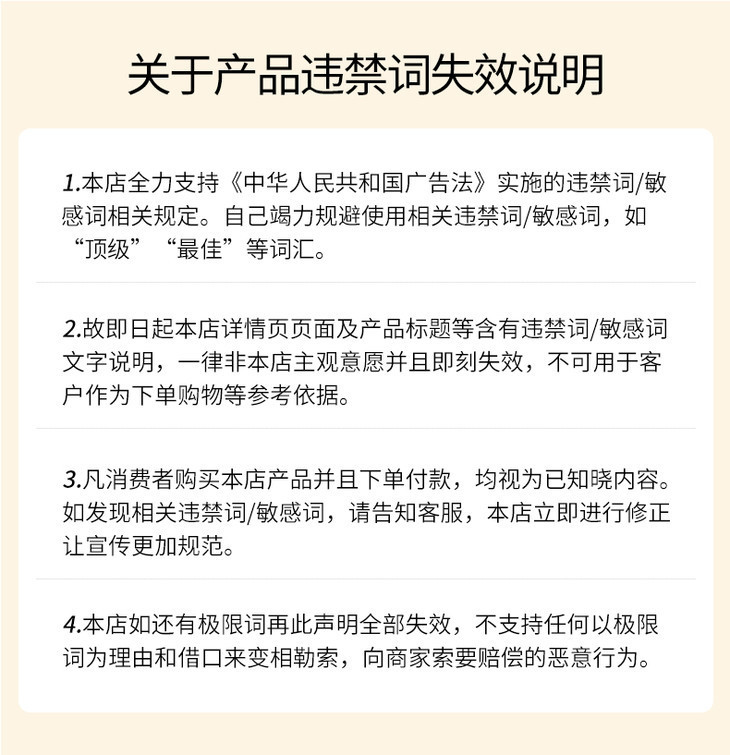 关于产品违禁词失效说明

1.本店全力支持《中华人民共和国广告法》实施的违禁词/敏感词相关规定。自己竭力规避使用相关违禁词/敏感词，如“顶级”“最佳”等词汇。

2.故即日起本店详情页页面及产品标题等含有违禁词/敏感词文字说明，一律非本店主观意愿并且即刻失效，不可用于客户作为下单购物等参考依据。

3.凡消费者购买本店产品并且下单付款，均视为已知晓内容。如发现相关违禁词/敏感词，请告知客服，本店立即进行修正让宣传更加规范。

4.本店如还有极限词再此声明全部失效，不支持任何以极限词为理由和借口来变相勒索，向商家索要赔偿的恶意行为。